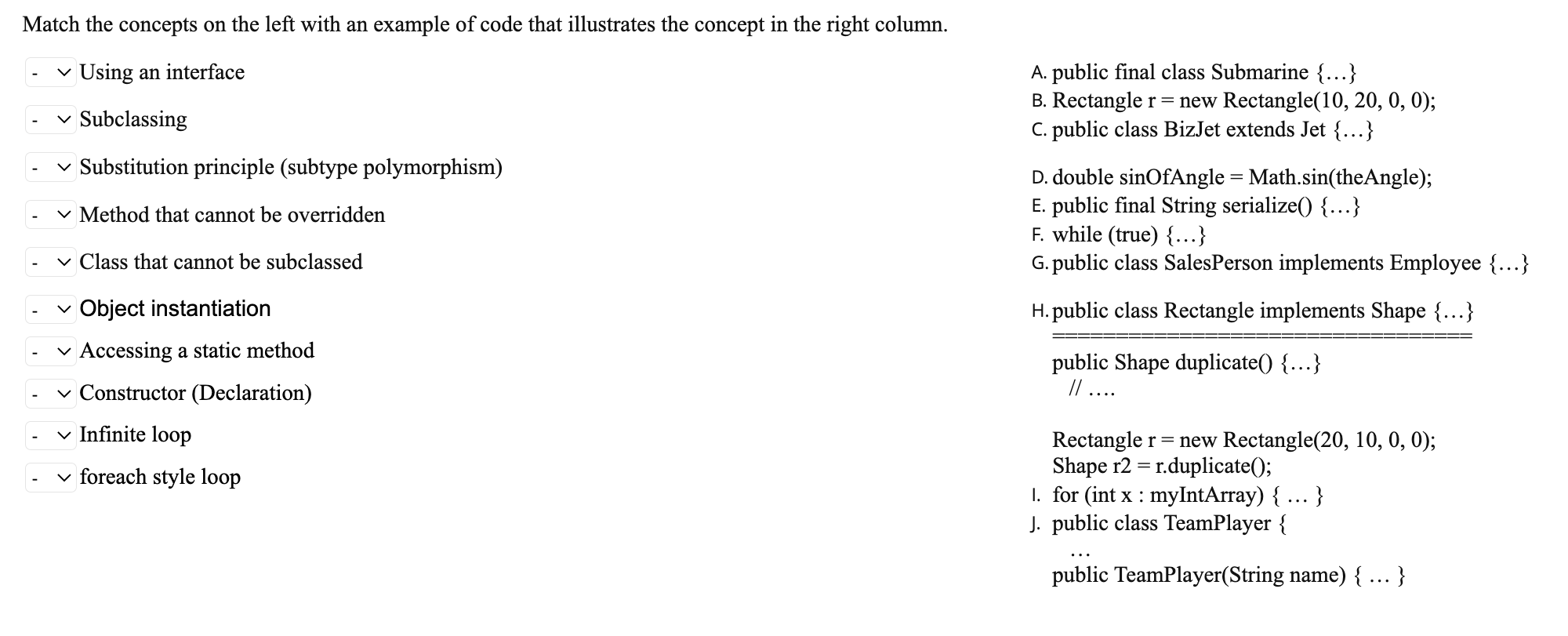 Match the concepts on the left with an example of code that illustrates the concept in the right column.

- Using an interface

- Subclassing

- Substitution principle (subtype polymorphism)

- Method that cannot be overridden

- Class that cannot be subclassed

- Object instantiation

- Accessing a static method

- Constructor (Declaration)

- Infinite loop

- foreach style loop

A. public final class Submarine {...}
B. Rectangle r = new Rectangle(10, 20, 0, 0);
C. public class BizJet extends Jet {...}

D. double sinOfAngle = Math.sin(theAngle);
E. public final String serialize() {...}
F. while (true) {...}
G. public class SalesPerson implements Employee {...}

H. public class Rectangle implements Shape {...}
====================================
public Shape duplicate() {...}
// ....

Rectangle r = new Rectangle(20, 10, 0, 0);
Shape r2 = r.duplicate();
I. for (int x : myIntArray) { ... }
J. public class TeamPlayer {
...
public TeamPlayer(String name) { ... }